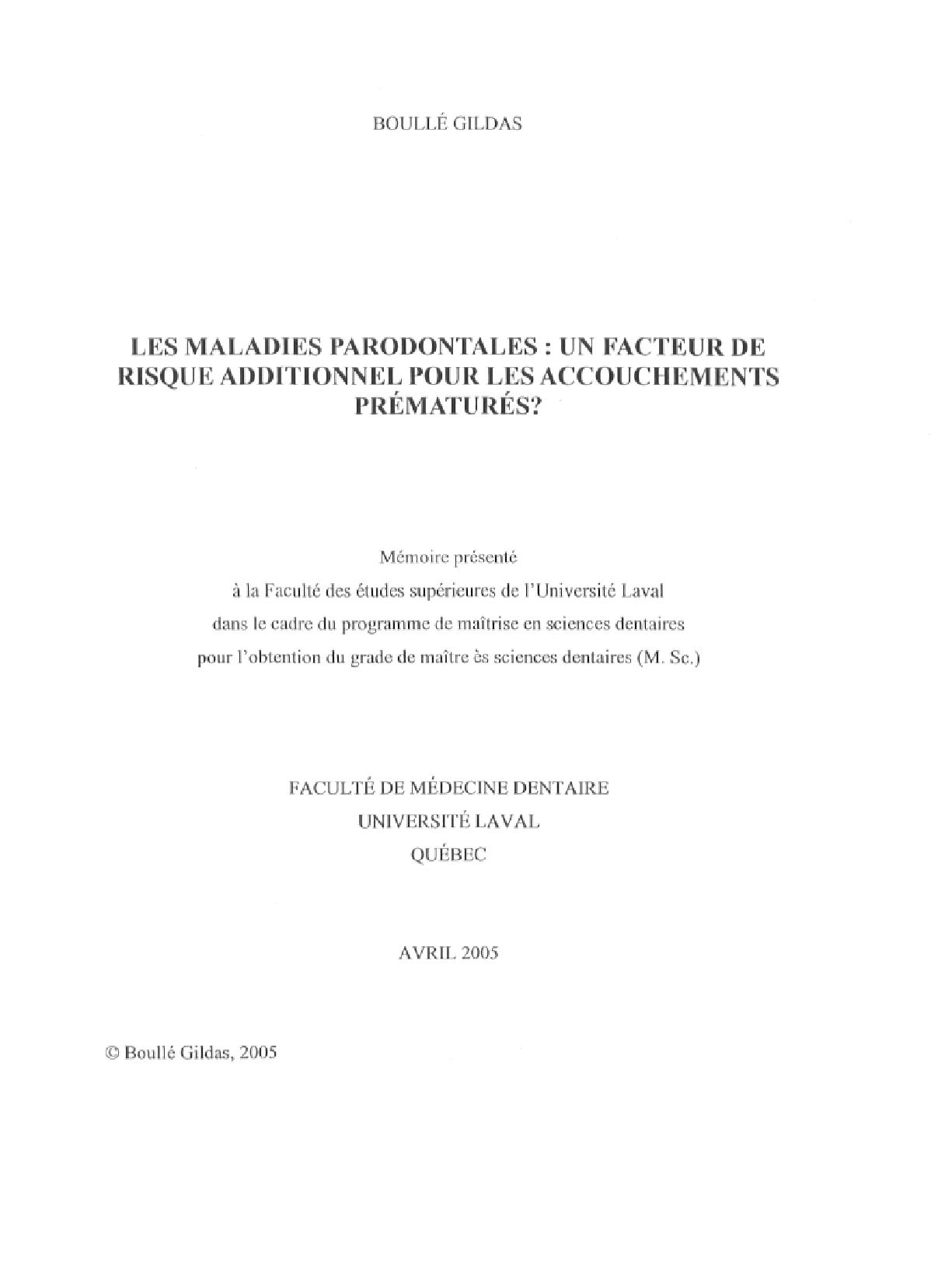 BOULLÉ GILDAS

LES MALADIES PARODONTALES : UN FACTEUR DE RISQUE ADDITIONNEL POUR LES ACCOUCHEMENTS PRÉMATURÉS?

Mémoire présenté
à la Faculté des études supérieures de l'Université Laval
dans le cadre du programme de maîtrise en sciences dentaires
pour l'obtention du grade de maître ès sciences dentaires (M. Sc.)

FACULTÉ DE MÉDECINE DENTAIRE
UNIVERSITÉ LAVAL
QUÉBEC

AVRIL 2005

© Boullé Gildas, 2005